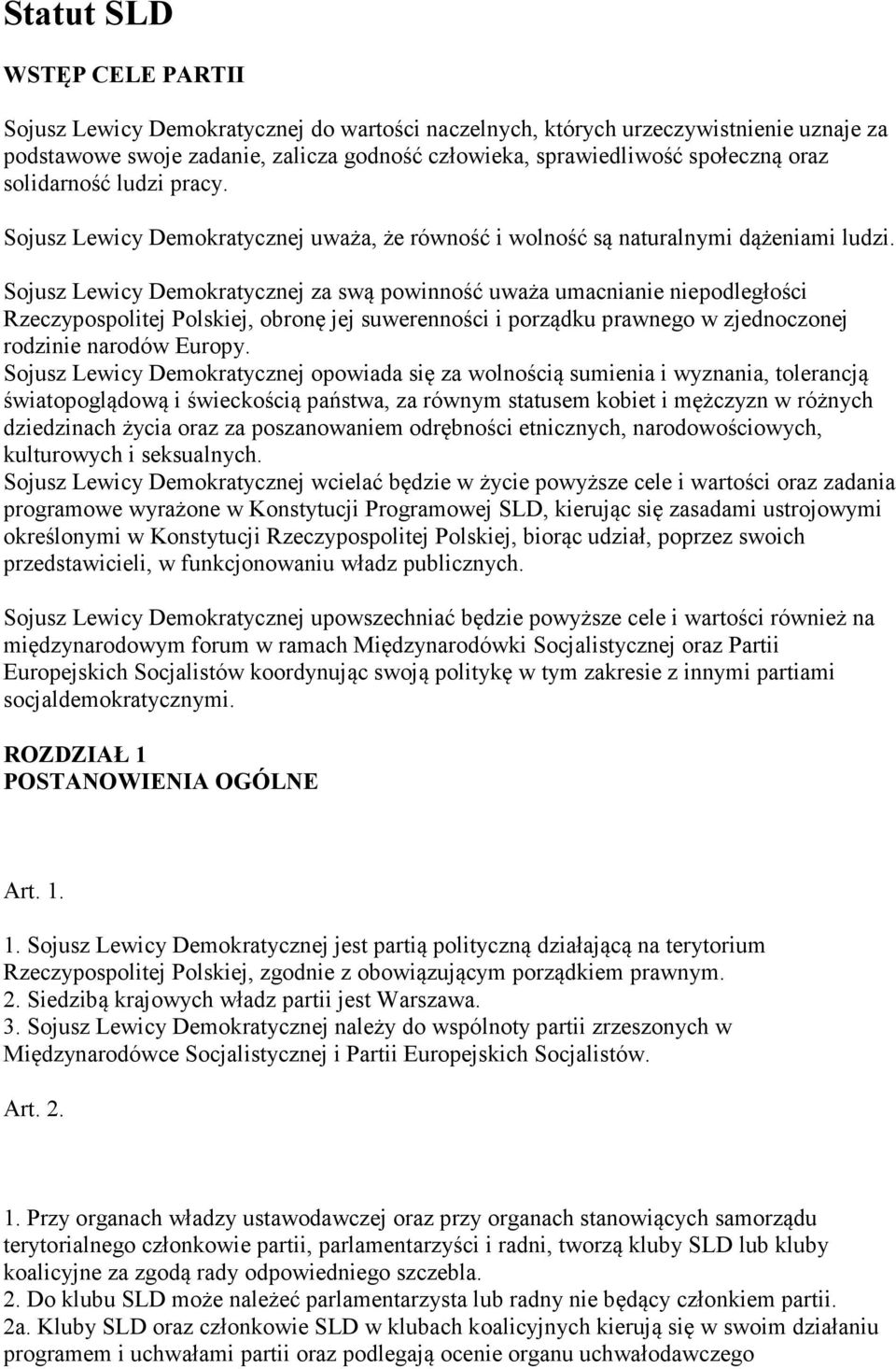 Statut SLD

WSTĘP CELE PARTII

Sojusz Lewicy Demokratycznej do wartości naczelnych, których urzeczywistnienie uznaje za podstawowe swoje zadanie, zalicza godność człowieka, sprawiedliwość społeczną oraz solidarność ludzi pracy.

Sojusz Lewicy Demokratycznej uważa, że równość i wolność są naturalnymi dążeniami ludzi.

Sojusz Lewicy Demokratycznej za swą powinność uważa umacnianie niepodległości Rzeczypospolitej Polskiej, obronę jej suwerenności i porządku prawnego w zjednoczonej rodzinie narodów Europy.
Sojusz Lewicy Demokratycznej opowiada się za wolnością sumienia i wyznania, tolerancją światopoglądową i świeckością państwa, za równym statusem kobiet i mężczyzn w różnych dziedzinach życia oraz za poszanowaniem odrębności etnicznych, narodowościowych, kulturowych i seksualnych.
Sojusz Lewicy Demokratycznej wcielać będzie w życie powyższe cele i wartości oraz zadania programowe wyrażone w Konstytucji Programowej SLD, kierując się zasadami ustrojowymi określonymi w Konstytucji Rzeczypospolitej Polskiej, biorąc udział, poprzez swoich przedstawicieli, w funkcjonowaniu władz publicznych.

Sojusz Lewicy Demokratycznej upowszechniać będzie powyższe cele i wartości również na międzynarodowym forum w ramach Międzynarodówki Socjalistycznej oraz Partii Europejskich Socjalistów koordynując swoją politykę w tym zakresie z innymi partiami socjaldemokratycznymi.

ROZDZIAŁ 1
POSTANOWIENIA OGÓLNE

Art. 1.

1. Sojusz Lewicy Demokratycznej jest partią polityczną działającą na terytorium Rzeczypospolitej Polskiej, zgodnie z obowiązującym porządkiem prawnym.
2. Siedzibą krajowych władz partii jest Warszawa.
3. Sojusz Lewicy Demokratycznej należy do wspólnoty partii zrzeszonych w Międzynarodówce Socjalistycznej i Partii Europejskich Socjalistów.

Art. 2.

1. Przy organach władzy ustawodawczej oraz przy organach stanowiących samorządu terytorialnego członkowie partii, parlamentarzyści i radni, tworzą kluby SLD lub kluby koalicyjne za zgodą rady odpowiedniego szczebla.
2. Do klubu SLD może należeć parlamentarzysta lub radny nie będący członkiem partii.
2a. Kluby SLD oraz członkowie SLD w klubach koalicyjnych kierują się w swoim działaniu programem i uchwałami partii oraz podlegają ocenie organu uchwałodawczego